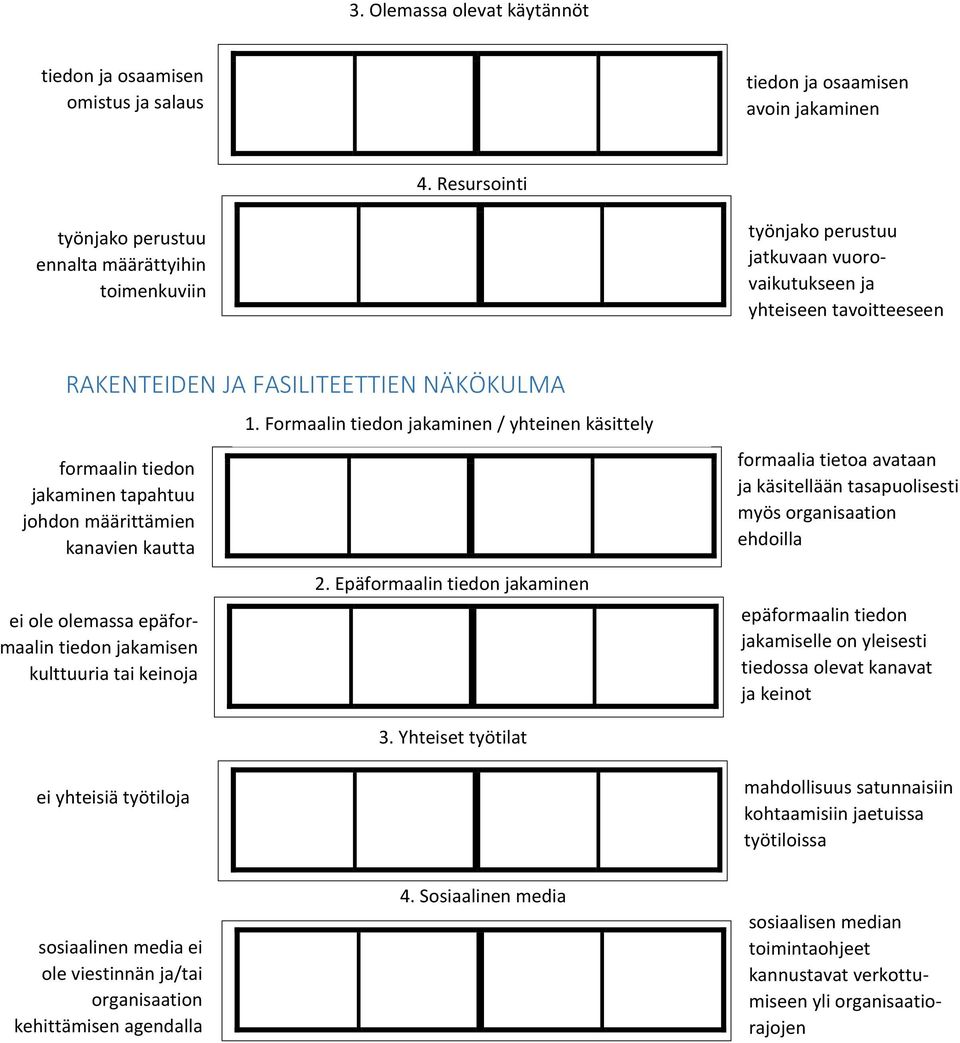 3. Olemassa olevat käytännöt

tiedon ja osaamisen omistus ja salaus

tiedon ja osaamisen avoin jakaminen

4. Resursointi

työnjako perustuu ennalta määrättyihin toimenkuviin

työnjako perustuu jatkuvaan vuorovaikutukseen ja yhteiseen tavoitteeseen

RAKENTEIDEN JA FASILITEETTIEN NÄKÖKULMA

1. Formaalin tiedon jakaminen / yhteinen käsittely

formaalin tiedon jakaminen tapahtuu johdon määrittämien kanavien kautta

formaalia tietoa avataan ja käsitellään tasapuolisesti myös organisaation ehdoilla

2. Epäformaalin tiedon jakaminen

ei ole olemassa epäformaalin tiedon jakamisen kulttuuria tai keinoja

epäformaalin tiedon jakamiselle on yleisesti tiedossa olevat kanavat ja keinot

3. Yhteiset työtilat

ei yhteisiä työtiloja

mahdollisuus satunnaisiin kohtaamisiin jaetuissa työtiloissa

4. Sosiaalinen media

sosiaalinen media ei ole viestinnän ja/tai organisaation kehittämisen agendalla

sosiaalisen median toimintaohjeet kannustavat verkottumiseen yli organisaatiorajojen